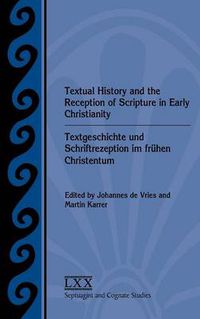 Textual History and the Reception of Scripture in Early Christianity

Textgeschichte und Schriftrezeption im frühen Christentum

Edited by Johannes de Vries and Martin Karrer

LXX
Septuagint and Cognate Studies